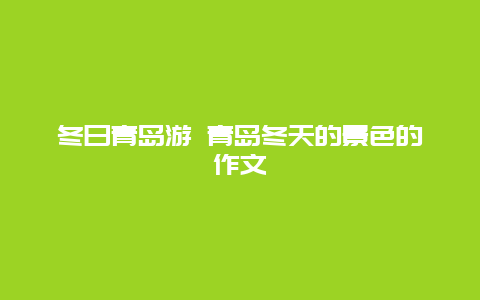 冬日青岛游 青岛冬天的景色的作文